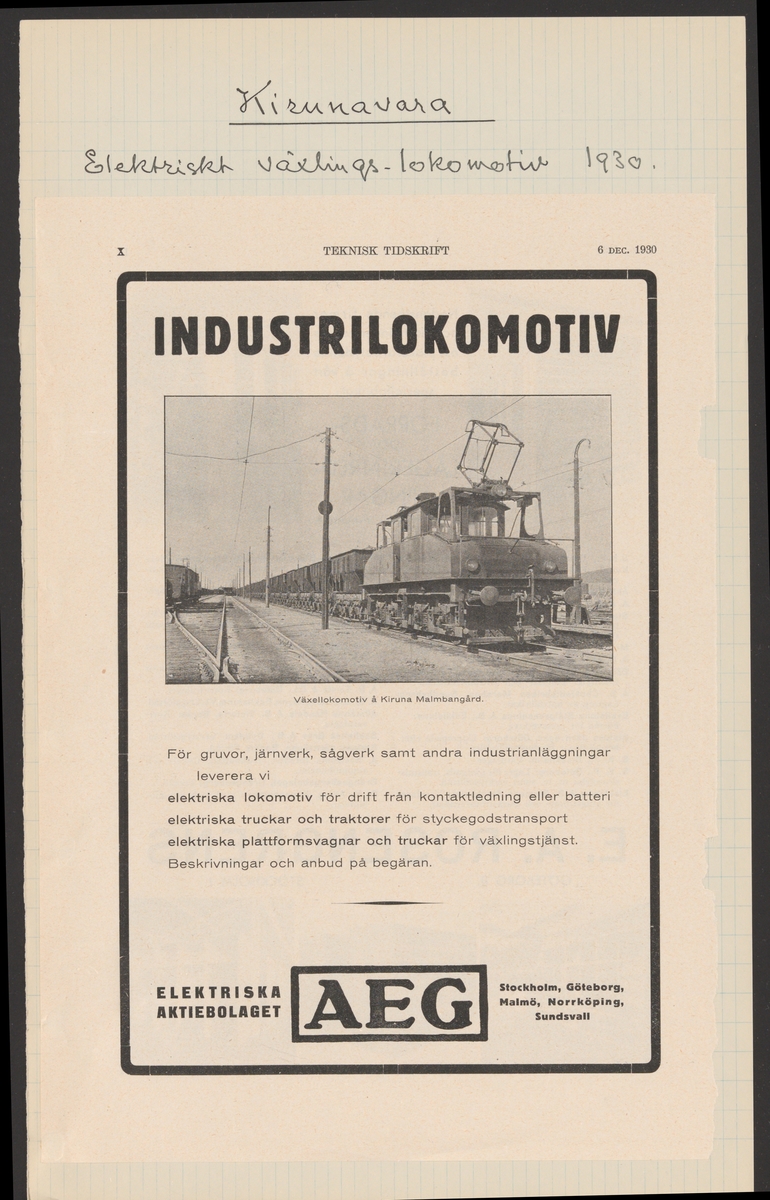 Kirunavara

Elektriskt växlings-lokomotiv 1930.

X TEKNISK TIDSKRIFT 6 DEC. 1930

INDUSTRILOKOMOTIV

Växellokomotiv å Kiruna Malmbangård.

För gruvor, järnverk, sågverk samt andra industrianläggningar leverera vi
elektriska lokomotiv för drift från kontaktledning eller batteri
elektriska truckar och traktorer för styckegodstransport
elektriska plattformsvagnar och truckar för växlingstjänst.
Beskrivningar och anbud på begäran.

ELEKTRISKA AKTIEBOLAGET AEG Stockholm, Göteborg, Malmö, Norrköping, Sundsvall